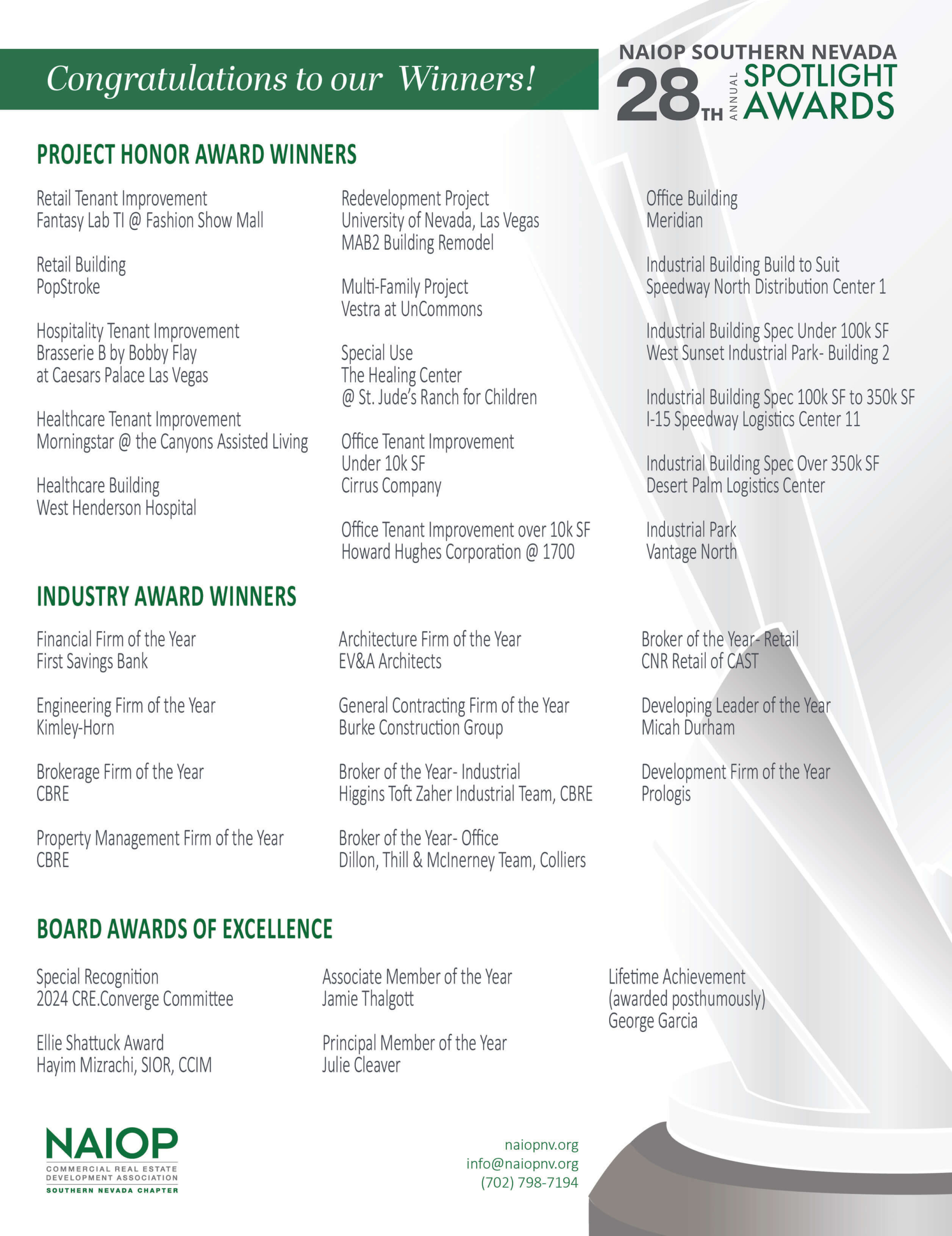 Congratulations to our Winners!

NAIOP SOUTHERN NEVADA
28TH ANNUAL SPOTLIGHT AWARDS

PROJECT HONOR AWARD WINNERS

Retail Tenant Improvement
Fantasy Lab TI @ Fashion Show Mall

Retail Building
PopStroke

Hospitality Tenant Improvement
Brasserie B by Bobby Flay
at Caesars Palace Las Vegas

Healthcare Tenant Improvement
Morningstar @ the Canyons Assisted Living

Healthcare Building
West Henderson Hospital

Redevelopment Project
University of Nevada, Las Vegas
MAB2 Building Remodel

Multi-Family Project
Vestra at UnCommons

Special Use
The Healing Center
@ St. Jude's Ranch for Children

Office Tenant Improvement
Under 10k SF
Cirrus Company

Office Tenant Improvement over 10k SF
Howard Hughes Corporation @ 1700

Office Building
Meridian

Industrial Building Build to Suit
Speedway North Distribution Center 1

Industrial Building Spec Under 100k SF
West Sunset Industrial Park- Building 2

Industrial Building Spec 100k SF to 350k SF
I-15 Speedway Logistics Center 11

Industrial Building Spec Over 350k SF
Desert Palm Logistics Center

Industrial Park
Vantage North

INDUSTRY AWARD WINNERS

Financial Firm of the Year
First Savings Bank

Engineering Firm of the Year
Kimley-Horn

Brokerage Firm of the Year
CBRE

Property Management Firm of the Year
CBRE

Architecture Firm of the Year
EV&A Architects

General Contracting Firm of the Year
Burke Construction Group

Broker of the Year- Industrial
Higgins Toft Zaher Industrial Team, CBRE

Broker of the Year- Office
Dillon, Thill & McInerney Team, Colliers

Broker of the Year- Retail
CNR Retail of CAST

Developing Leader of the Year
Micah Durham

Development Firm of the Year
Prologis

BOARD AWARDS OF EXCELLENCE

Special Recognition
2024 CRE.Converge Committee

Ellie Shattuck Award
Hayim Mizrachi, SIOR, CCIM

Associate Member of the Year
Jamie Thalgott

Principal Member of the Year
Julie Cleaver

Lifetime Achievement
(awarded posthumously)
George Garcia

NAIOP
COMMERCIAL REAL ESTATE DEVELOPMENT ASSOCIATION
SOUTHERN NEVADA CHAPTER

naiopnv.org
info@naiopnv.org
(702) 798-7194